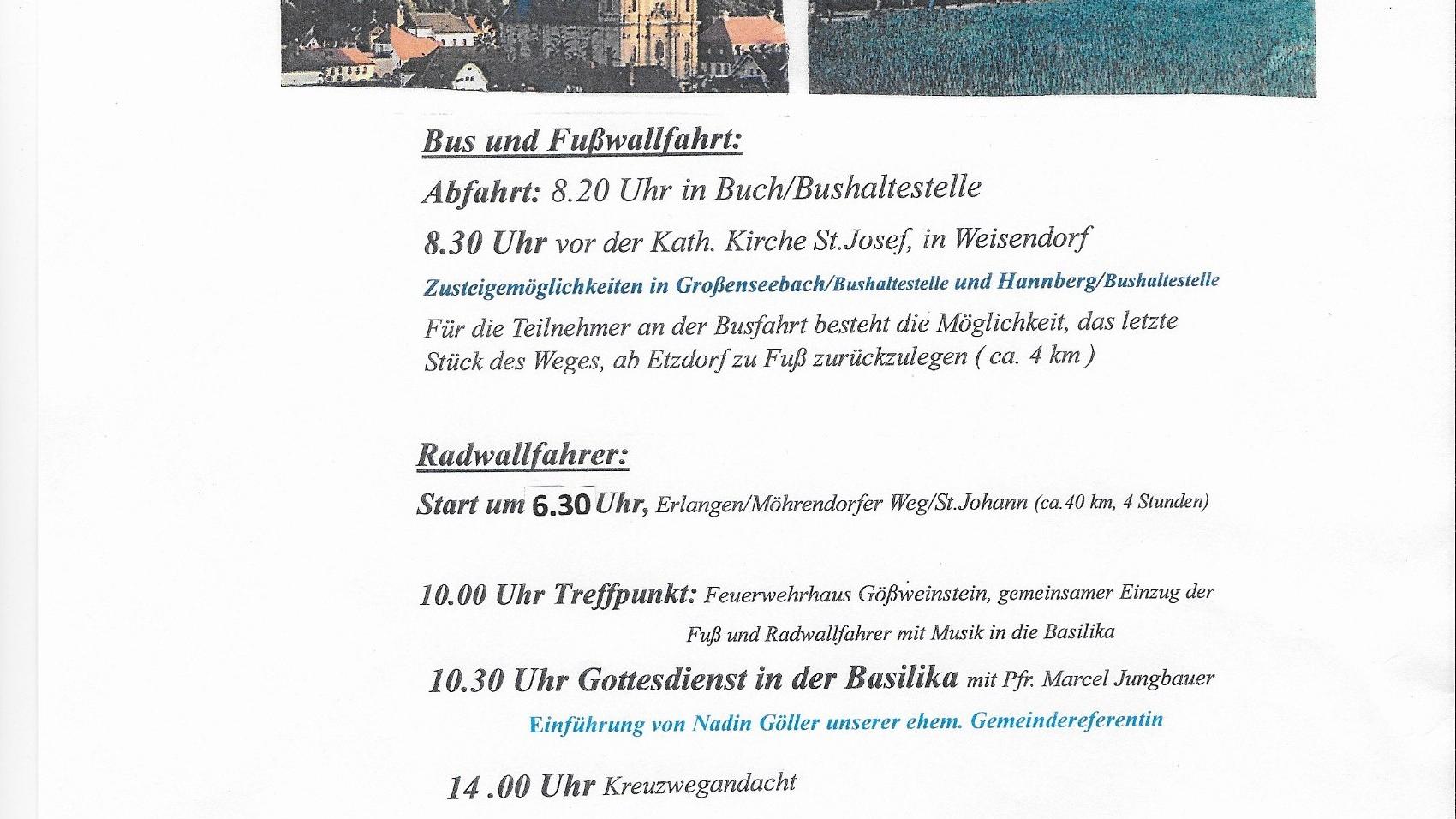 Bus und Fußwallfahrt:

Abfahrt: 8.20 Uhr in Buch/Bushaltestelle

8.30 Uhr vor der Kath. Kirche St.Josef, in Weisendorf

Zusteigemöglichkeiten in Großenseebach/Bushaltestelle und Hannberg/Bushaltestelle

Für die Teilnehmer an der Busfahrt besteht die Möglichkeit, das letzte Stück des Weges, ab Etzdorf zu Fuß zurückzulegen ( ca. 4 km )

Radwallfahrer:

Start um 6.30 Uhr, Erlangen/Möhrendorfer Weg/St.Johann (ca.40 km, 4 Stunden)

10.00 Uhr Treffpunkt: Feuerwehrhaus Gößweinstein, gemeinsamer Einzug der Fuß und Radwallfahrer mit Musik in die Basilika

10.30 Uhr Gottesdienst in der Basilika mit Pfr. Marcel Jungbauer

Einführung von Nadin Göller unserer ehem. Gemeindereferentin

14 .00 Uhr Kreuzwegandacht